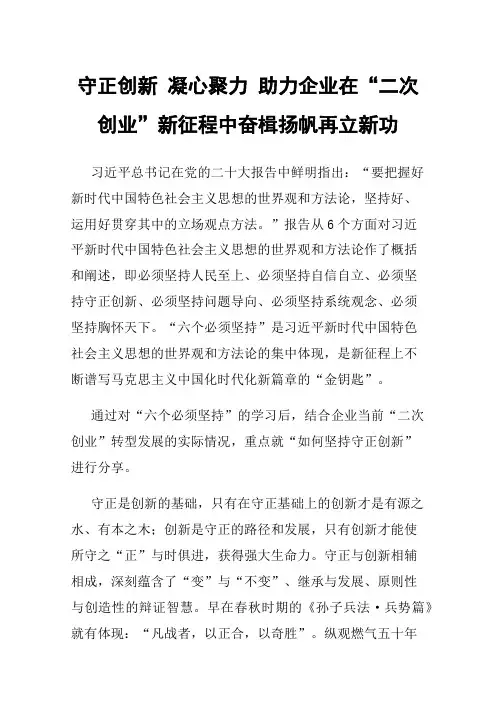 守正创新 凝心聚力 助力企业在“二次创业”新征程中奋楫扬帆再立新功

习近平总书记在党的二十大报告中鲜明指出：“要把握好新时代中国特色社会主义思想的世界观和方法论，坚持好、运用好贯穿其中的立场观点方法。”报告从6个方面对习近平新时代中国特色社会主义思想的世界观和方法论作了概括和阐述，即必须坚持人民至上、必须坚持自信自立、必须坚持守正创新、必须坚持问题导向、必须坚持系统观念、必须坚持胸怀天下。“六个必须坚持”是习近平新时代中国特色社会主义思想的世界观和方法论的集中体现，是新征程上不断谱写马克思主义中国化时代化新篇章的“金钥匙”。

通过对“六个必须坚持”的学习后，结合企业当前“二次创业”转型发展的实际情况，重点就“如何坚持守正创新”进行分享。

守正是创新的基础，只有在守正基础上的创新才是有源之水、有本之木；创新是守正的路径和发展，只有创新才能使所守之“正”与时俱进，获得强大生命力。守正与创新相辅相成，深刻蕴含了“变”与“不变”、继承与发展、原则性与创造性的辩证智慧。早在春秋时期的《孙子兵法·兵势篇》就有体现：“凡战者，以正合，以奇胜”。纵观燃气五十年